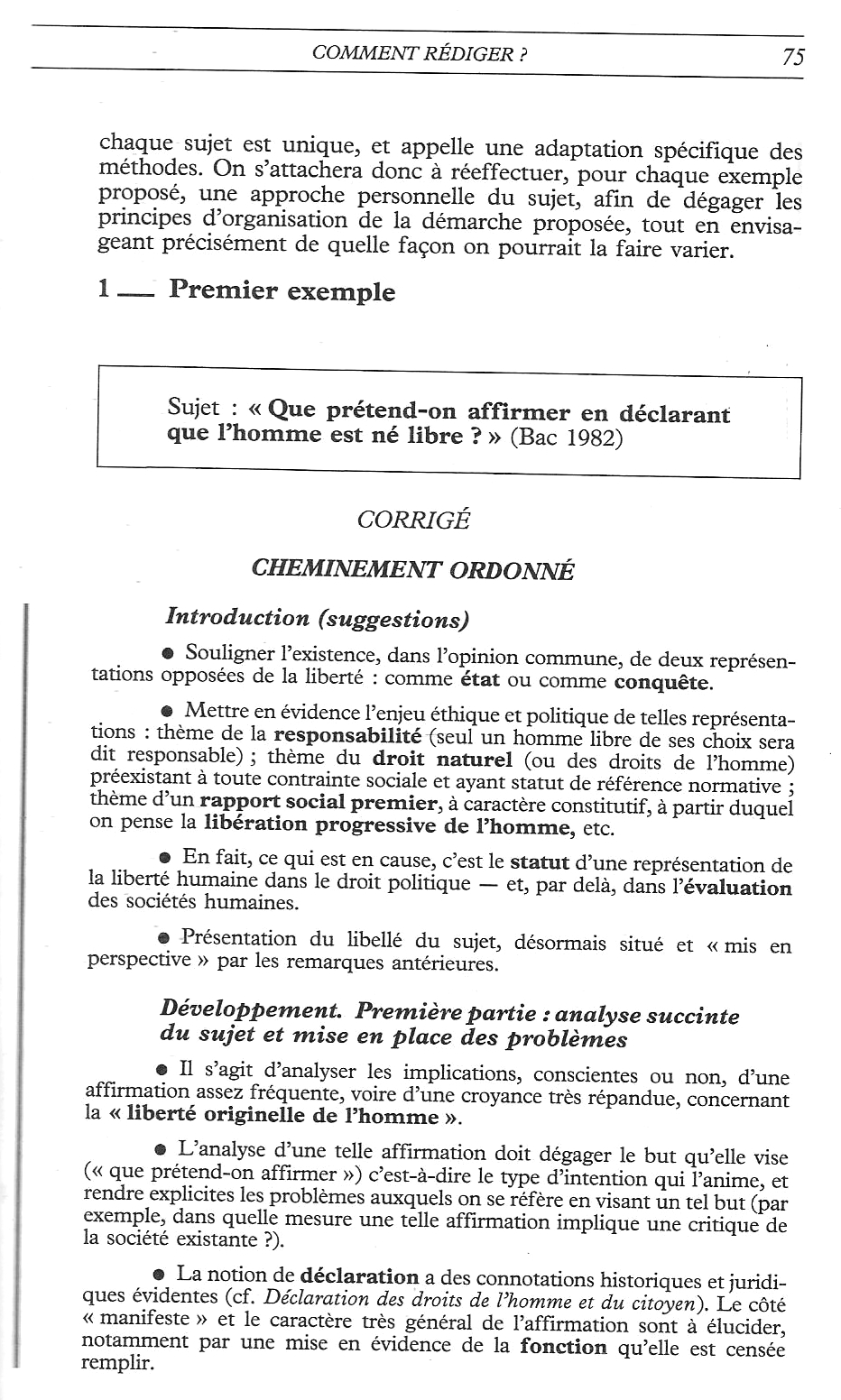 COMMENT RÉDIGER ? 75

chaque sujet est unique, et appelle une adaptation spécifique des méthodes. On s'attachera donc à réeffectuer, pour chaque exemple proposé, une approche personnelle du sujet, afin de dégager les principes d'organisation de la démarche proposée, tout en envisageant précisément de quelle façon on pourrait la faire varier.

1 — Premier exemple

Sujet : « Que prétend-on affirmer en déclarant que l'homme est né libre ? » (Bac 1982)

CORRIGÉ

CHEMINEMENT ORDONNÉ

Introduction (suggestions)

● Souligner l'existence, dans l'opinion commune, de deux représentations opposées de la liberté : comme état ou comme conquête.

● Mettre en évidence l'enjeu éthique et politique de telles représentations : thème de la responsabilité (seul un homme libre de ses choix sera dit responsable) ; thème du droit naturel (ou des droits de l'homme) préexistant à toute contrainte sociale et ayant statut de référence normative ; thème d'un rapport social premier, à caractère constitutif, à partir duquel on pense la libération progressive de l'homme, etc.

● En fait, ce qui est en cause, c'est le statut d'une représentation de la liberté humaine dans le droit politique — et, par delà, dans l'évaluation des sociétés humaines.

● Présentation du libellé du sujet, désormais situé et « mis en perspective » par les remarques antérieures.

Développement. Première partie : analyse succinte du sujet et mise en place des problèmes

● Il s'agit d'analyser les implications, conscientes ou non, d'une affirmation assez fréquente, voire d'une croyance très répandue, concernant la « liberté originelle de l'homme ».

● L'analyse d'une telle affirmation doit dégager le but qu'elle vise (« que prétend-on affirmer ») c'est-à-dire le type d'intention qui l'anime, et rendre explicites les problèmes auxquels on se réfère en visant un tel but (par exemple, dans quelle mesure une telle affirmation implique une critique de la société existante ?).

● La notion de déclaration a des connotations historiques et juridiques évidentes (cf. Déclaration des droits de l'homme et du citoyen). Le côté « manifeste » et le caractère très général de l'affirmation sont à élucider, notamment par une mise en évidence de la fonction qu'elle est censée remplir.